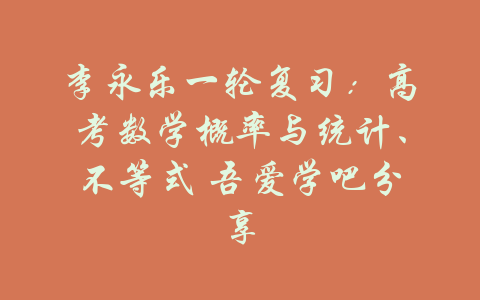 李永乐一轮复习：高考数学概率与统计、不等式 吾爱学吧分享